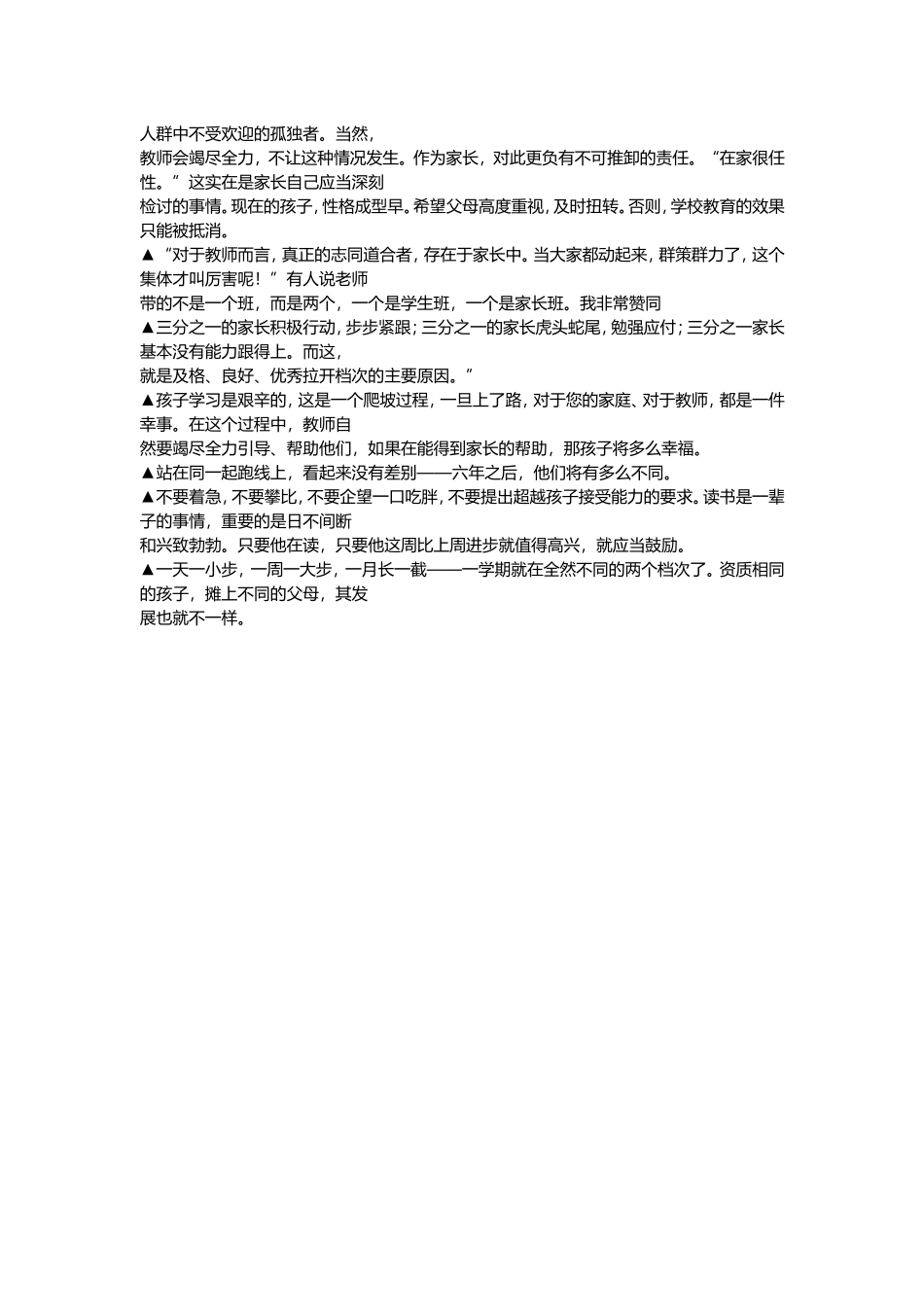 人群中不受欢迎的孤独者。当然，

教师会竭尽全力，不让这种情况发生。作为家长，对此更负有不可推卸的责任。“在家很任性。”这实在是家长自己应当深刻

检讨的事情。现在的孩子，性格成型早。希望父母高度重视，及时扭转。否则，学校教育的效果只能被抵消。

▲“对于教师而言，真正的志同道合者，存在于家长中。当大家都动起来，群策群力了，这个集体才叫厉害呢！”有人说老师

带的不是一个班，而是两个，一个是学生班，一个是家长班。我非常赞同

▲三分之一的家长积极行动，步步紧跟；三分之一的家长虎头蛇尾，勉强应付；三分之一家长基本没有能力跟得上。而这，

就是及格、良好、优秀拉开档次的主要原因。”

▲孩子学习是艰辛的，这是一个爬坡过程，一旦上了路，对于您的家庭、对于教师，都是一件幸事。在这个过程中，教师自

然要竭尽全力引导、帮助他们，如果在能得到家长的帮助，那孩子将多么幸福。

▲站在同一起跑线上，看起来没有差别——六年之后，他们将有多么不同。

▲不要着急，不要攀比，不要企望一口吃胖，不要提出超越孩子接受能力的要求。读书是一辈子的事情，重要的是日不间断

和兴致勃勃。只要他在读，只要他这周比上周进步就值得高兴，就应当鼓励。

▲一天一小步，一周一大步，一月长一截——一学期就在全然不同的两个档次了。资质相同的孩子，摊上不同的父母，其发

展也就不一样。